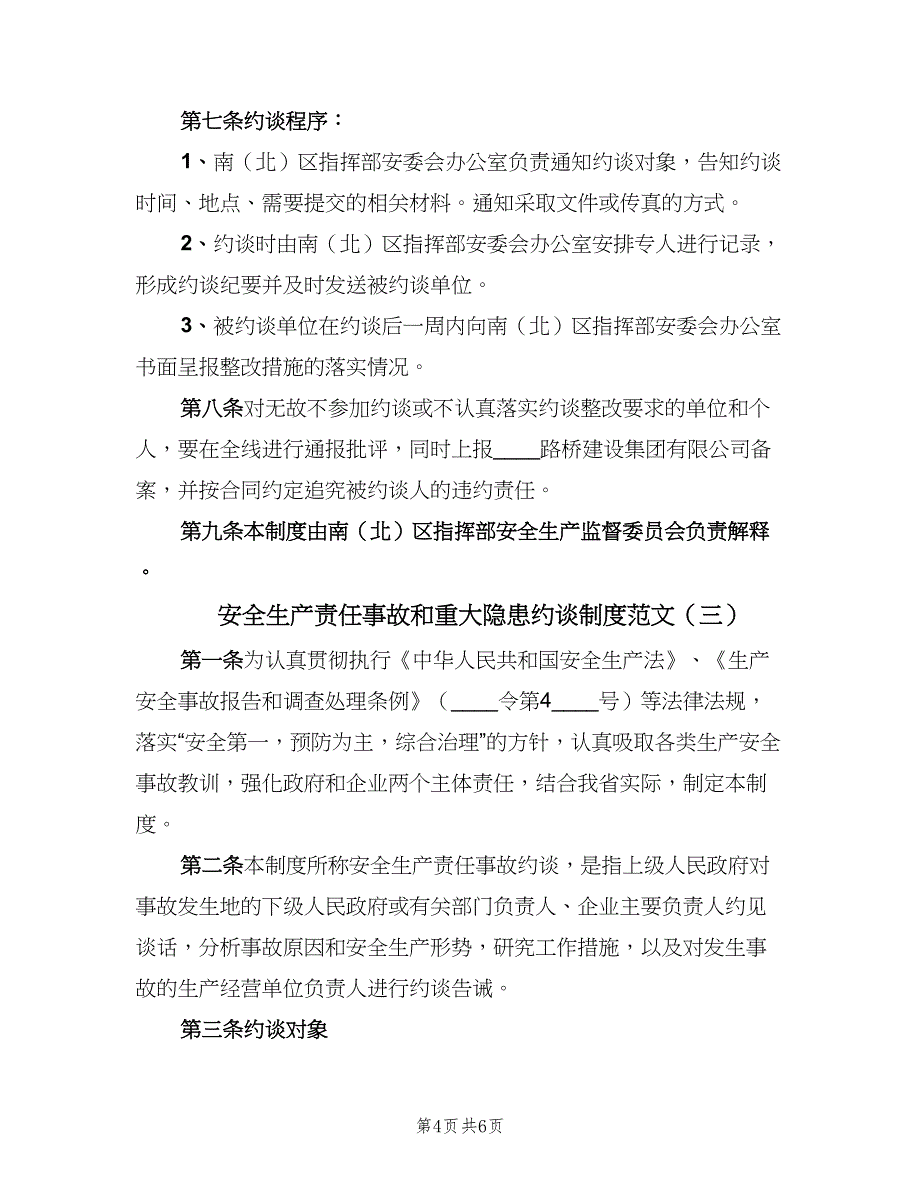 第七条约谈程序：

1、南（北）区指挥部安委会办公室负责通知约谈对象，告知约谈时间、地点、需要提交的相关材料。通知采取文件或传真的方式。

2、约谈时由南（北）区指挥部安委会办公室安排专人进行记录，形成约谈纪要并及时发送被约谈单位。

3、被约谈单位在约谈后一周内向南（北）区指挥部安委会办公室书面呈报整改措施的落实情况。

第八条对无故不参加约谈或不认真落实约谈整改要求的单位和个人，要在全线进行通报批评，同时上报____路桥建设集团有限公司备案，并按合同约定追究被约谈人的违约责任。

第九条本制度由南（北）区指挥部安全生产监督委员会负责解释。

安全生产责任事故和重大隐患约谈制度范文（三）

第一条为认真贯彻执行《中华人民共和国安全生产法》、《生产安全事故报告和调查处理条例》（____令第4____号）等法律法规，落实“安全第一，预防为主，综合治理”的方针，认真吸取各类生产安全事故教训，强化政府和企业两个主体责任，结合我省实际，制定本制度。

第二条本制度所称安全生产责任事故约谈，是指上级人民政府对事故发生地的下级人民政府或有关部门负责人、企业主要负责人约见谈话，分析事故原因和安全生产形势，研究工作措施，以及对发生事故的生产经营单位负责人进行约谈告诫。

第三条约谈对象

第4页 共6页